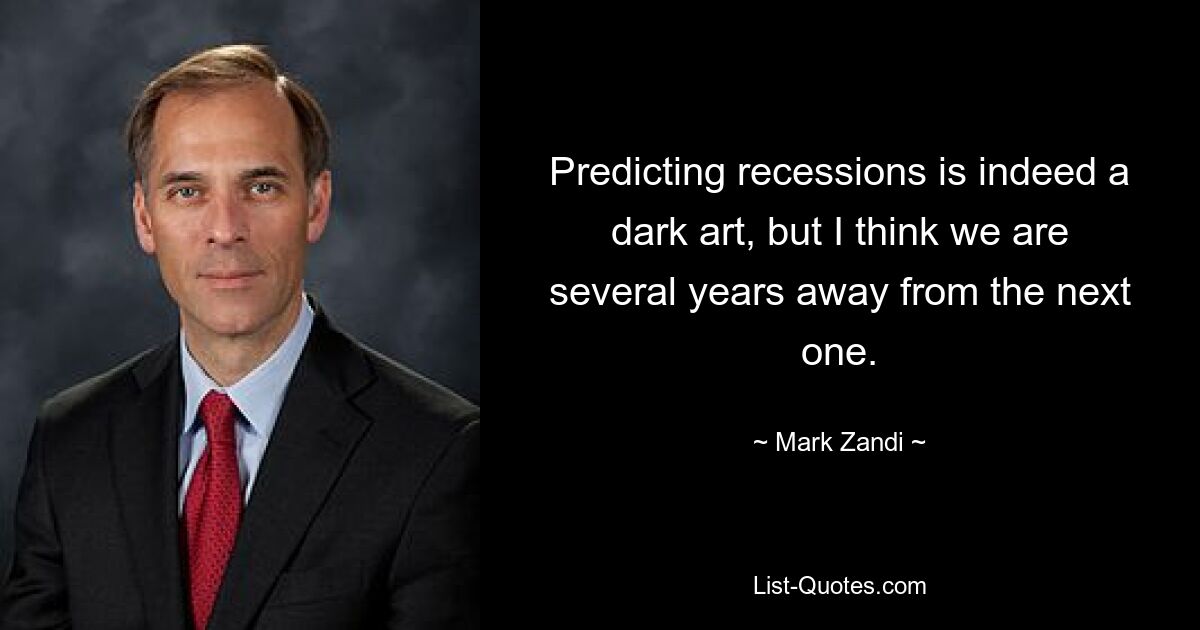 Predicting recessions is indeed a dark art, but I think we are several years away from the next one.

~ Mark Zandi ~

List-Quotes.com